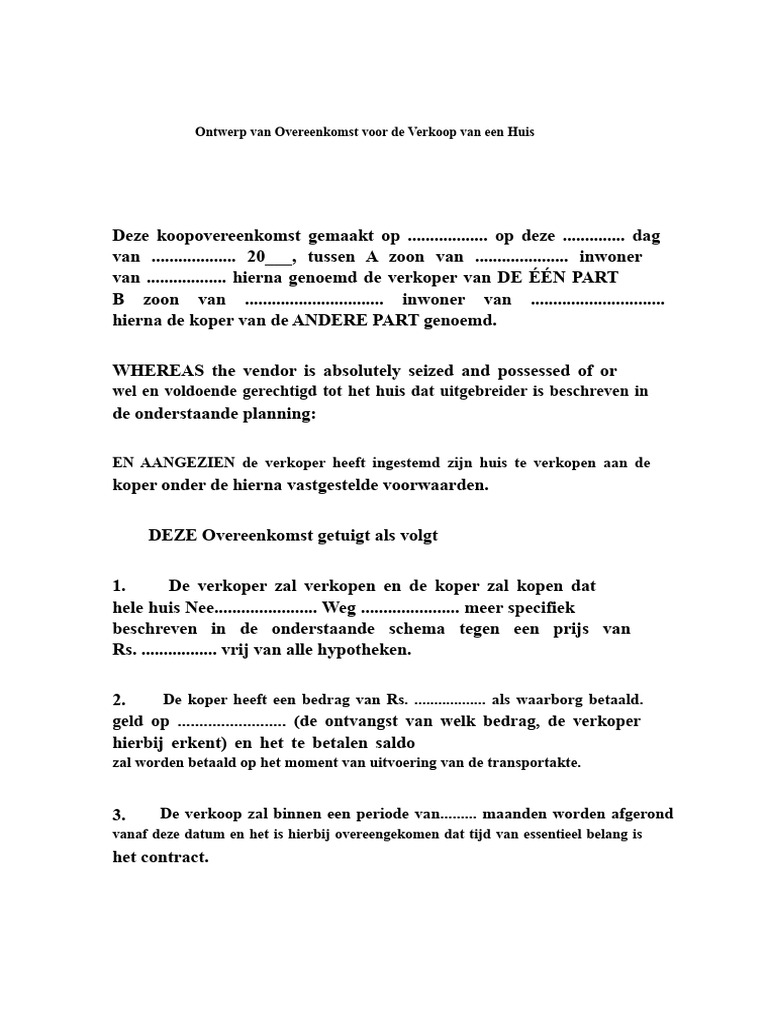 Ontwerp van Overeenkomst voor de Verkoop van een Huis

Deze koopovereenkomst gemaakt op ____ op deze ____ dag van ____ 20____, tussen A zoon van ____ inwoner van ____ hierna genoemd de verkoper van DE ÉÉN PART B zoon van ____ inwoner van ____ hierna de koper van de ANDERE PART genoemd.

WHEREAS the vendor is absolutely seized and possessed of or wel en voldoende gerechtigd tot het huis dat uitgebreider is beschreven in de onderstaande planning:

EN AANGEZIEN de verkoper heeft ingestemd zijn huis te verkopen aan de koper onder de hierna vastgestelde voorwaarden.

DEZE Overeenkomst getuigt als volgt

1. De verkoper zal verkopen en de koper zal kopen dat hele huis Nee____ Weg ____ meer specifiek beschreven in de onderstaande schema tegen een prijs van Rs. ____ vrij van alle hypotheken.

2. De koper heeft een bedrag van Rs. ____ als waarborg betaald. geld op ____ (de ontvangst van welk bedrag, de verkoper hierbij erkent) en het te betalen saldo zal worden betaald op het moment van uitvoering van de transportakte.

3. De verkoop zal binnen een periode van____ maanden worden afgerond vanaf deze datum en het is hierbij overeengekomen dat tijd van essentieel belang is het contract.